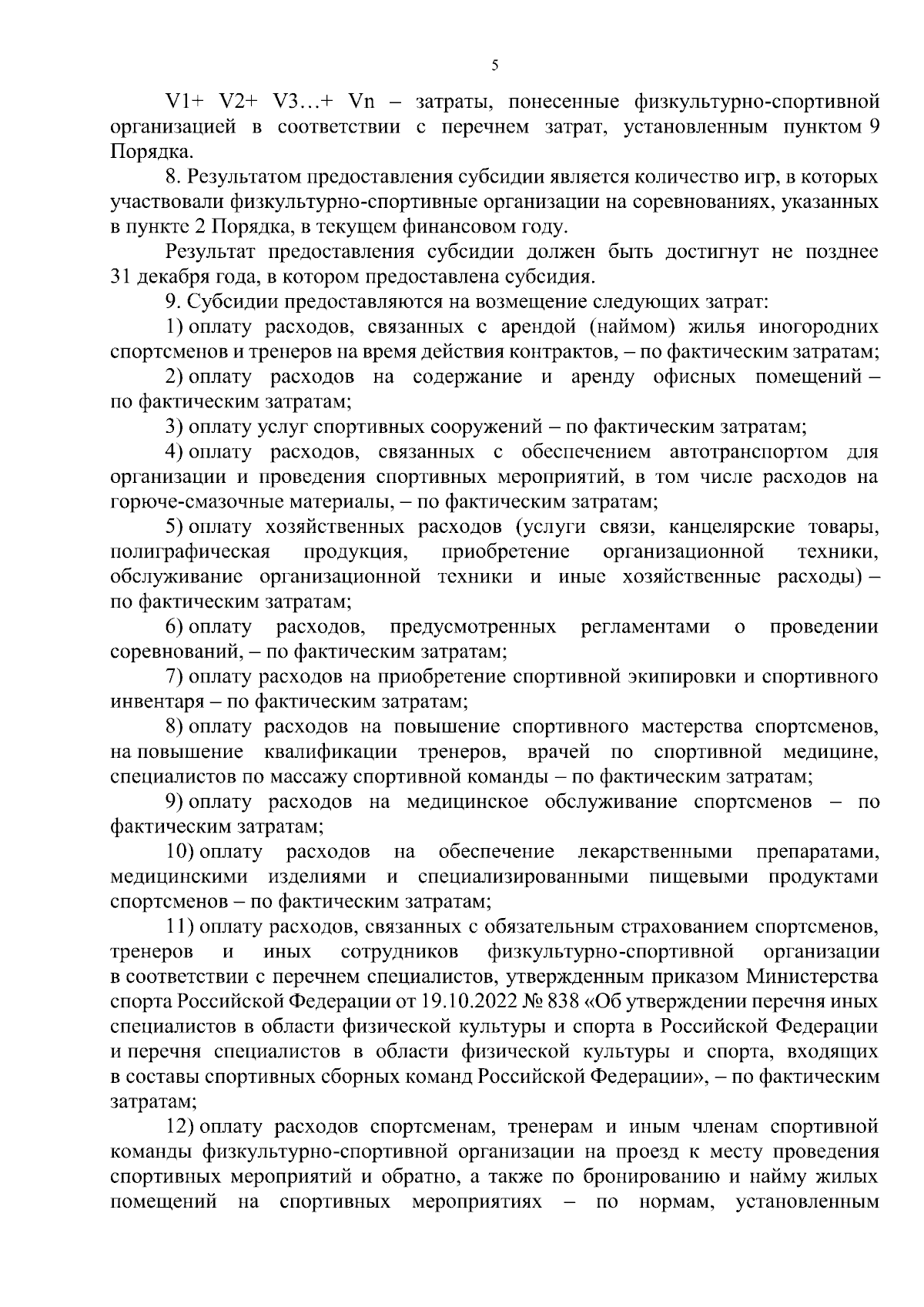 5

V1+ V2+ V3…+ Vn – затраты, понесенные физкультурно-спортивной организацией в соответствии с перечнем затрат, установленным пунктом 9 Порядка.

8. Результатом предоставления субсидии является количество игр, в которых участвовали физкультурно-спортивные организации на соревнованиях, указанных в пункте 2 Порядка, в текущем финансовом году.

Результат предоставления субсидии должен быть достигнут не позднее 31 декабря года, в котором предоставлена субсидия.

9. Субсидии предоставляются на возмещение следующих затрат:

1) оплату расходов, связанных с арендой (наймом) жилья иногородних спортсменов и тренеров на время действия контрактов, – по фактическим затратам;

2) оплату расходов на содержание и аренду офисных помещений – по фактическим затратам;

3) оплату услуг спортивных сооружений – по фактическим затратам;

4) оплату расходов, связанных с обеспечением автотранспортом для организации и проведения спортивных мероприятий, в том числе расходов на горюче-смазочные материалы, – по фактическим затратам;

5) оплату хозяйственных расходов (услуги связи, канцелярские товары, полиграфическая продукция, приобретение организационной техники, обслуживание организационной техники и иные хозяйственные расходы) – по фактическим затратам;

6) оплату расходов, предусмотренных регламентами о проведении соревнований, – по фактическим затратам;

7) оплату расходов на приобретение спортивной экипировки и спортивного инвентаря – по фактическим затратам;

8) оплату расходов на повышение спортивного мастерства спортсменов, на повышение квалификации тренеров, врачей по спортивной медицине, специалистов по массажу спортивной команды – по фактическим затратам;

9) оплату расходов на медицинское обслуживание спортсменов – по фактическим затратам;

10) оплату расходов на обеспечение лекарственными препаратами, медицинскими изделиями и специализированными пищевыми продуктами спортсменов – по фактическим затратам;

11) оплату расходов, связанных с обязательным страхованием спортсменов, тренеров и иных сотрудников физкультурно-спортивной организации в соответствии с перечнем специалистов, утвержденным приказом Министерства спорта Российской Федерации от 19.10.2022 № 838 «Об утверждении перечня иных специалистов в области физической культуры и спорта в Российской Федерации и перечня специалистов в области физической культуры и спорта, входящих в составы спортивных сборных команд Российской Федерации», – по фактическим затратам;

12) оплату расходов спортсменам, тренерам и иным членам спортивной команды физкультурно-спортивной организации на проезд к месту проведения спортивных мероприятий и обратно, а также по бронированию и найму жилых помещений на спортивных мероприятиях – по нормам, установленным